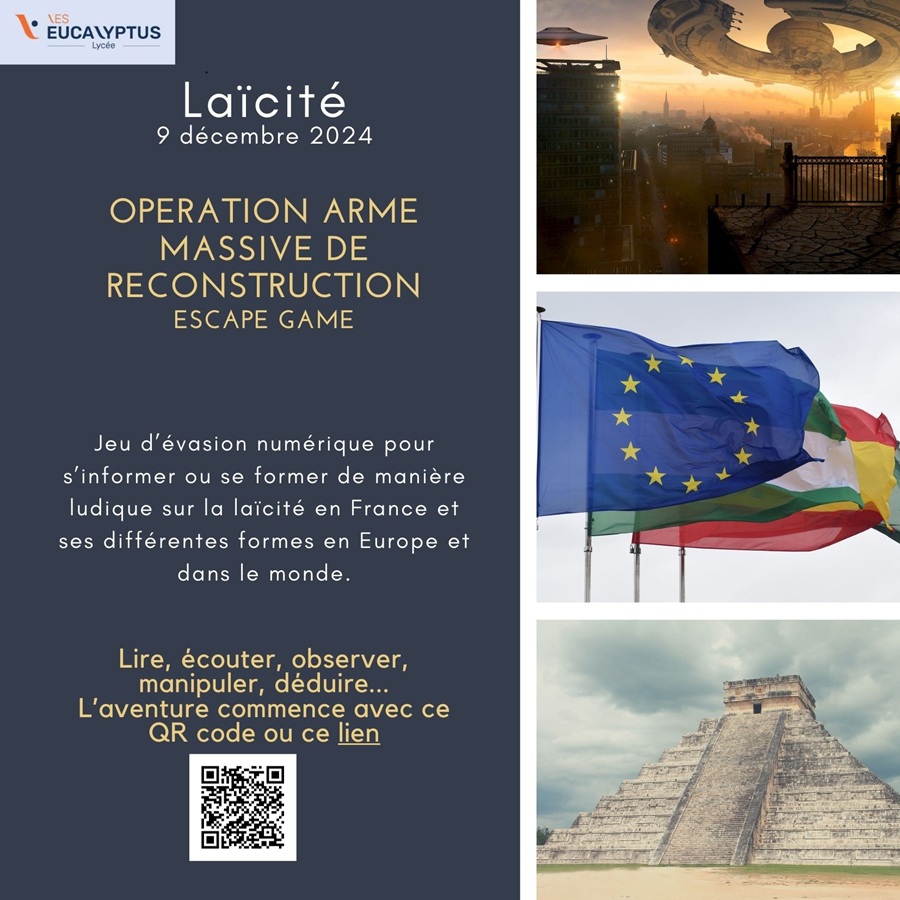 LES EUCALYPTUS
Lycée

Laïcité
9 décembre 2024

OPERATION ARME MASSIVE DE RECONSTRUCTION
ESCAPE GAME

Jeu d'évasion numérique pour s'informer ou se former de manière ludique sur la laïcité en France et ses différentes formes en Europe et dans le monde.

Lire, écouter, observer, manipuler, déduire...
L'aventure commence avec ce QR code ou ce lien